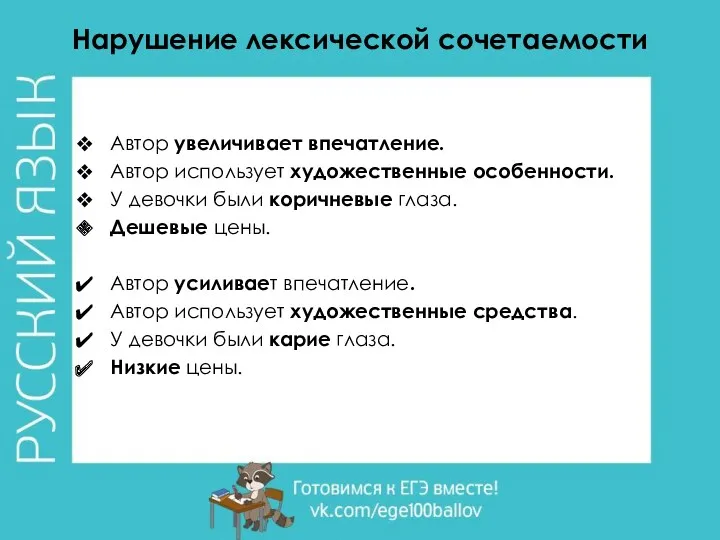 Нарушение лексической сочетаемости

РУССКИЙ ЯЗЫК

❖ Автор увеличивает впечатление.
❖ Автор использует художественные особенности.
❖ У девочки были коричневые глаза.
❖ Дешевые цены.

✔ Автор усиливает впечатление.
✔ Автор использует художественные средства.
✔ У девочки были карие глаза.
✔ Низкие цены.

Готовимся к ЕГЭ вместе!
vk.com/ege100ballov